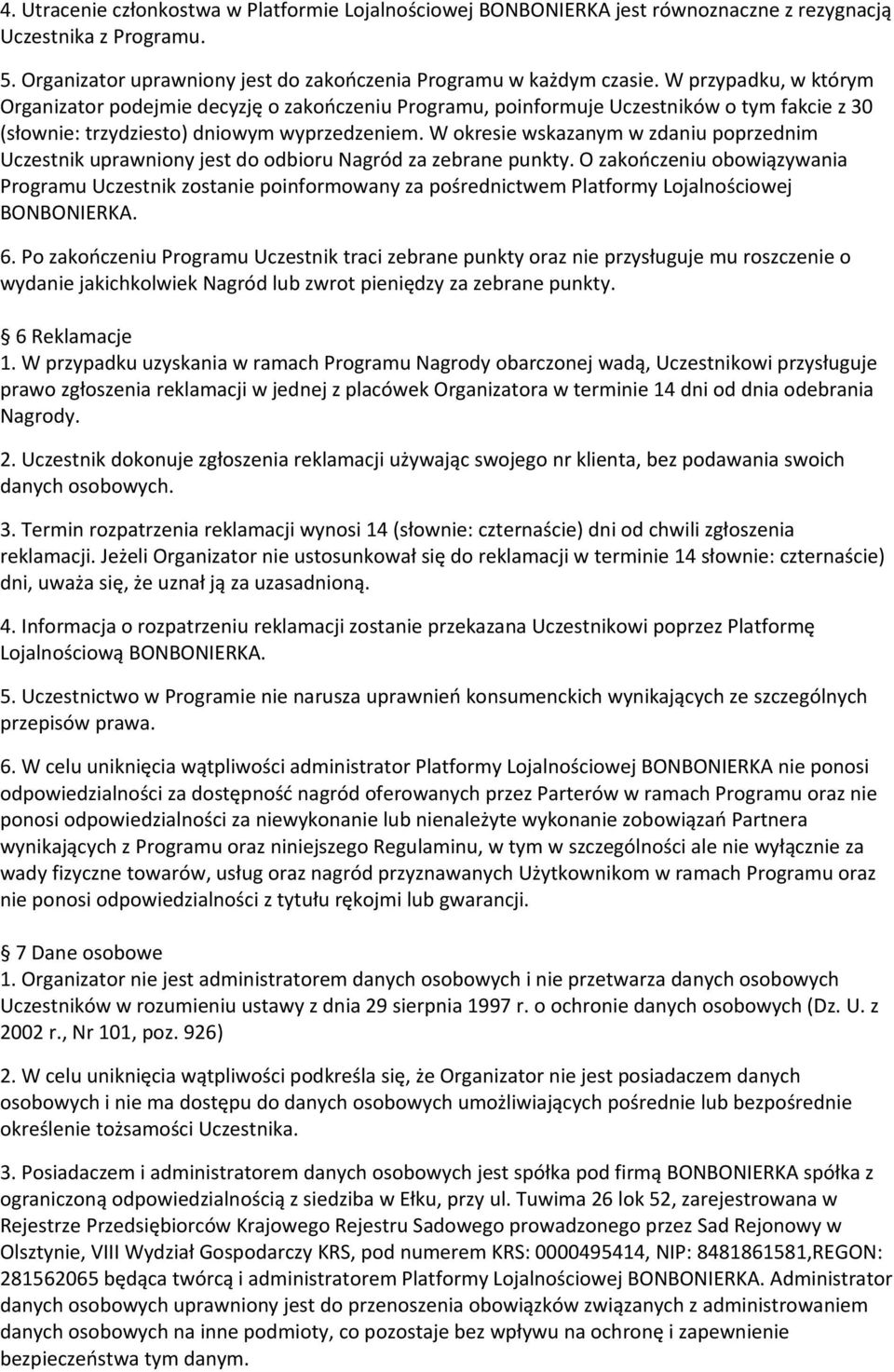 4. Utracenie członkostwa w Platformie Lojalnościowej BONBONIERKA jest równoznaczne z rezygnacją Uczestnika z Programu.

5. Organizator uprawniony jest do zakończenia Programu w każdym czasie. W przypadku, w którym Organizator podejmie decyzję o zakończeniu Programu, poinformuje Uczestników o tym fakcie z 30 (słownie: trzydziesto) dniowym wyprzedzeniem. W okresie wskazanym w zdaniu poprzednim Uczestnik uprawniony jest do odbioru Nagród za zebrane punkty. O zakończeniu obowiązywania Programu Uczestnik zostanie poinformowany za pośrednictwem Platformy Lojalnościowej BONBONIERKA.

6. Po zakończeniu Programu Uczestnik traci zebrane punkty oraz nie przysługuje mu roszczenie o wydanie jakichkolwiek Nagród lub zwrot pieniędzy za zebrane punkty.

6 Reklamacje
1. W przypadku uzyskania w ramach Programu Nagrody obarczonej wadą, Uczestnikowi przysługuje prawo zgłoszenia reklamacji w jednej z placówek Organizatora w terminie 14 dni od dnia odebrania Nagrody.

2. Uczestnik dokonuje zgłoszenia reklamacji używając swojego nr klienta, bez podawania swoich danych osobowych.

3. Termin rozpatrzenia reklamacji wynosi 14 (słownie: czternaście) dni od chwili zgłoszenia reklamacji. Jeżeli Organizator nie ustosunkował się do reklamacji w terminie 14 słownie: czternaście) dni, uważa się, że uznał ją za uzasadnioną.

4. Informacja o rozpatrzeniu reklamacji zostanie przekazana Uczestnikowi poprzez Platformę Lojalnościową BONBONIERKA.

5. Uczestnictwo w Programie nie narusza uprawnień konsumenckich wynikających ze szczególnych przepisów prawa.

6. W celu uniknięcia wątpliwości administrator Platformy Lojalnościowej BONBONIERKA nie ponosi odpowiedzialności za dostępność nagród oferowanych przez Parterów w ramach Programu oraz nie ponosi odpowiedzialności za niewykonanie lub nienależyte wykonanie zobowiązań Partnera wynikających z Programu oraz niniejszego Regulaminu, w tym w szczególności ale nie wyłącznie za wady fizyczne towarów, usług oraz nagród przyznawanych Użytkownikom w ramach Programu oraz nie ponosi odpowiedzialności z tytułu rękojmi lub gwarancji.

7 Dane osobowe
1. Organizator nie jest administratorem danych osobowych i nie przetwarza danych osobowych Uczestników w rozumieniu ustawy z dnia 29 sierpnia 1997 r. o ochronie danych osobowych (Dz. U. z 2002 r., Nr 101, poz. 926)

2. W celu uniknięcia wątpliwości podkreśla się, że Organizator nie jest posiadaczem danych osobowych i nie ma dostępu do danych osobowych umożliwiających pośrednie lub bezpośrednie określenie tożsamości Uczestnika.

3. Posiadaczem i administratorem danych osobowych jest spółka pod firmą BONBONIERKA spółka z ograniczoną odpowiedzialnością z siedziba w Ełku, przy ul. Tuwima 26 lok 52, zarejestrowana w Rejestrze Przedsiębiorców Krajowego Rejestru Sadowego prowadzonego przez Sad Rejonowy w Olsztynie, VIII Wydział Gospodarczy KRS, pod numerem KRS: 0000495414, NIP: 8481861581,REGON: 281562065 będąca twórcą i administratorem Platformy Lojalnościowej BONBONIERKA. Administrator danych osobowych uprawniony jest do przenoszenia obowiązków związanych z administrowaniem danych osobowych na inne podmioty, co pozostaje bez wpływu na ochronę i zapewnienie bezpieczeństwa tym danym.